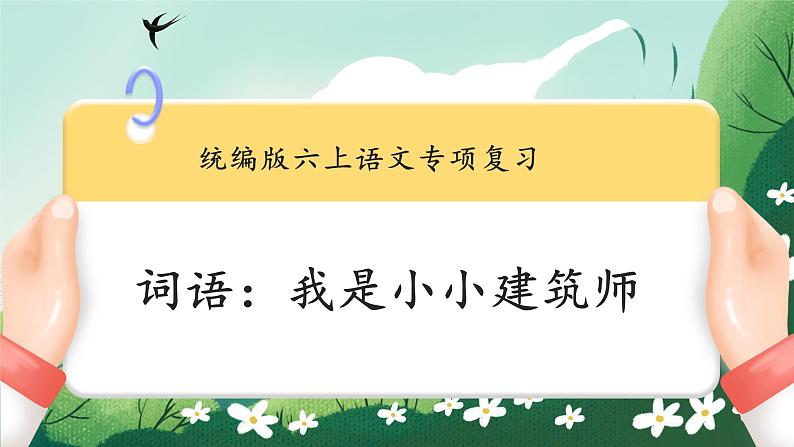 统编版六上语文专项复习

词语：我是小小建筑师